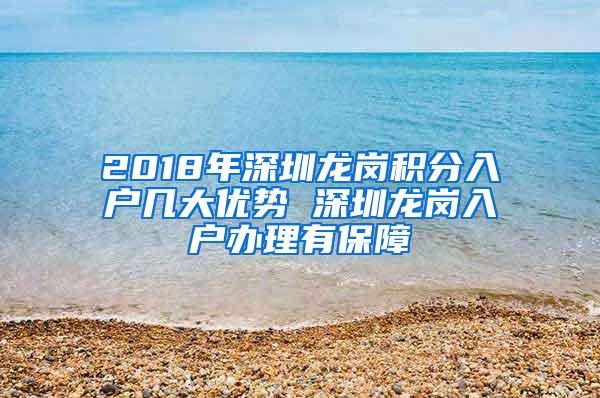 2018年深圳龙岗积分入户几大优势 深圳龙岗入户办理有保障